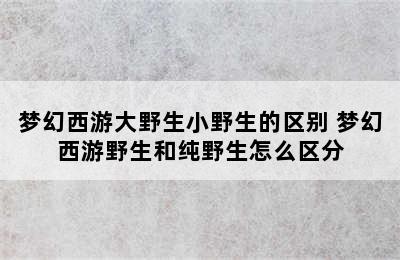 梦幻西游大野生小野生的区别 梦幻西游野生和纯野生怎么区分